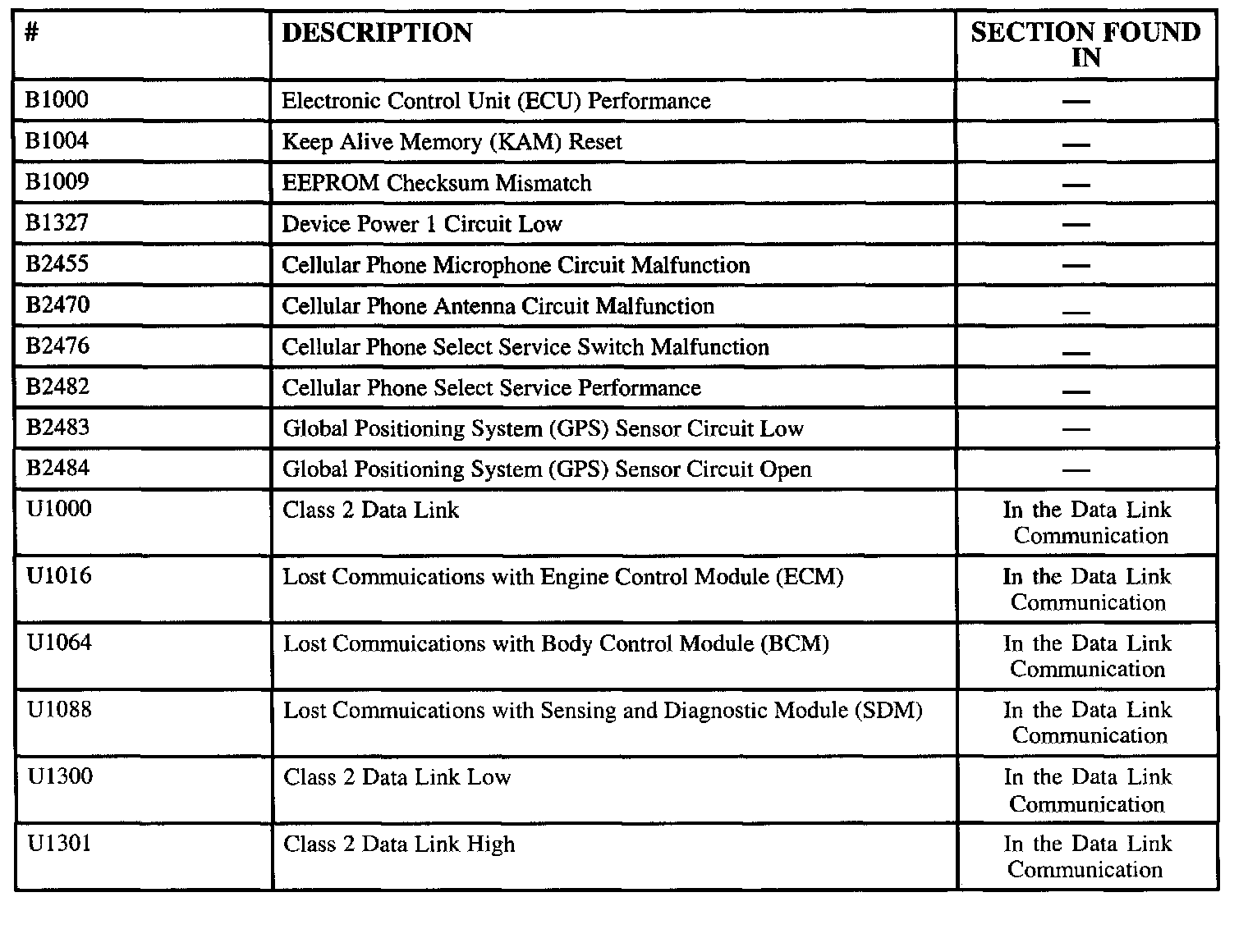 | # | DESCRIPTION | SECTION FOUND IN |
|---|---|---|
| B1000 | Electronic Control Unit (ECU) Performance | — |
| B1004 | Keep Alive Memory (KAM) Reset | — |
| B1009 | EEPROM Checksum Mismatch | — |
| B1327 | Device Power 1 Circuit Low | — |
| B2455 | Cellular Phone Microphone Circuit Malfunction | — |
| B2470 | Cellular Phone Antenna Circuit Malfunction | — |
| B2476 | Cellular Phone Select Service Switch Malfunction | — |
| B2482 | Cellular Phone Select Service Performance | — |
| B2483 | Global Positioning System (GPS) Sensor Circuit Low | — |
| B2484 | Global Positioning System (GPS) Sensor Circuit Open | — |
| U1000 | Class 2 Data Link | In the Data Link Communication |
| U1016 | Lost Commuications with Engine Control Module (ECM) | In the Data Link Communication |
| U1064 | Lost Commuications with Body Control Module (BCM) | In the Data Link Communication |
| U1088 | Lost Commuications with Sensing and Diagnostic Module (SDM) | In the Data Link Communication |
| U1300 | Class 2 Data Link Low | In the Data Link Communication |
| U1301 | Class 2 Data Link High | In the Data Link Communication |